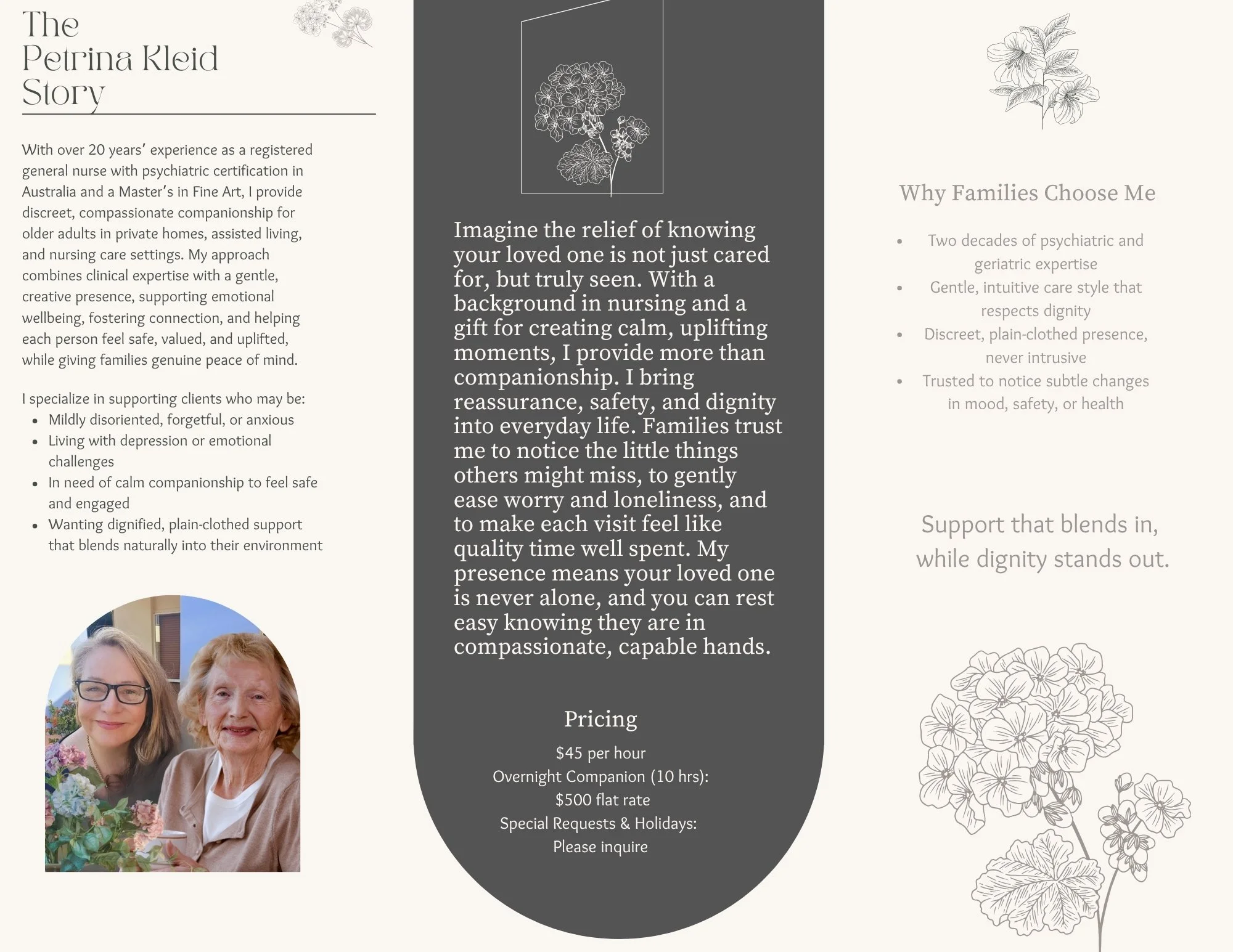 The
Petrina Kleid
Story

With over 20 years' experience as a registered general nurse with psychiatric certification in Australia and a Master's in Fine Art, I provide discreet, compassionate companionship for older adults in private homes, assisted living, and nursing care settings. My approach combines clinical expertise with a gentle, creative presence, supporting emotional wellbeing, fostering connection, and helping each person feel safe, valued, and uplifted, while giving families genuine peace of mind.

I specialize in supporting clients who may be:
• Mildly disoriented, forgetful, or anxious
• Living with depression or emotional challenges
• In need of calm companionship to feel safe and engaged
• Wanting dignified, plain-clothed support that blends naturally into their environment

Imagine the relief of knowing your loved one is not just cared for, but truly seen. With a background in nursing and a gift for creating calm, uplifting moments, I provide more than companionship. I bring reassurance, safety, and dignity into everyday life. Families trust me to notice the little things others might miss, to gently ease worry and loneliness, and to make each visit feel like quality time well spent. My presence means your loved one is never alone, and you can rest easy knowing they are in compassionate, capable hands.

Pricing

$45 per hour
Overnight Companion (10 hrs):
$500 flat rate
Special Requests & Holidays:
Please inquire

Why Families Choose Me

• Two decades of psychiatric and geriatric expertise
• Gentle, intuitive care style that respects dignity
• Discreet, plain-clothed presence, never intrusive
• Trusted to notice subtle changes in mood, safety, or health

Support that blends in,
while dignity stands out.